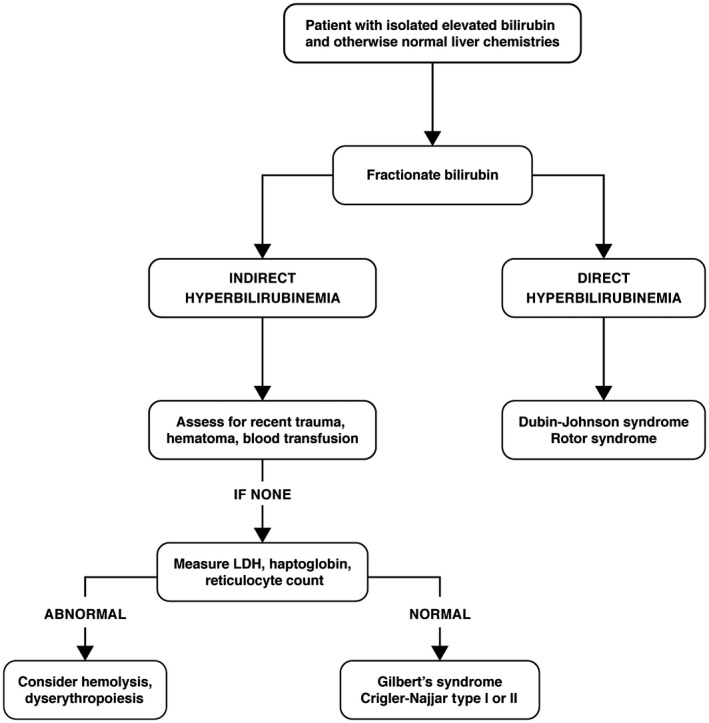 Patient with isolated elevated bilirubin and otherwise normal liver chemistries

Fractionate bilirubin

INDIRECT HYPERBILIRUBINEMIA

DIRECT HYPERBILIRUBINEMIA

Assess for recent trauma, hematoma, blood transfusion

Dubin-Johnson syndrome
Rotor syndrome

IF NONE

Measure LDH, haptoglobin, reticulocyte count

ABNORMAL

NORMAL

Consider hemolysis, dyserythropoiesis

Gilbert's syndrome
Crigler-Najjar type I or II